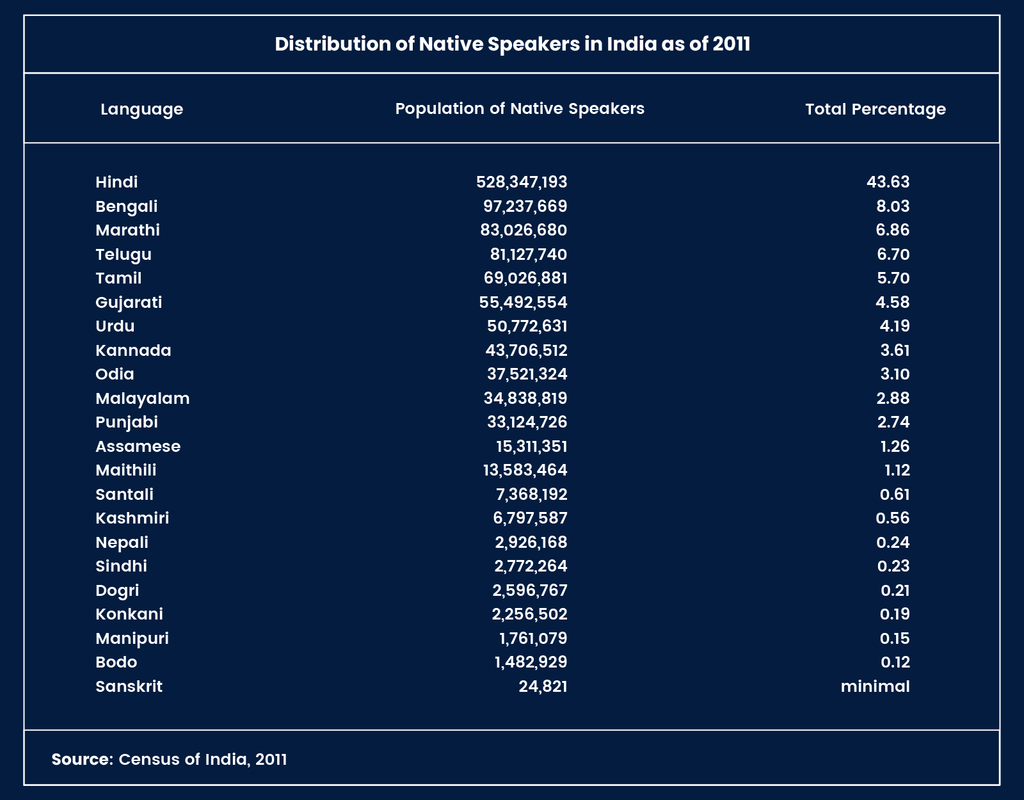 Distribution of Native Speakers in India as of 2011

| Language | Population of Native Speakers | Total Percentage |
|---|---|---|
| Hindi | 528,347,193 | 43.63 |
| Bengali | 97,237,669 | 8.03 |
| Marathi | 83,026,680 | 6.86 |
| Telugu | 81,127,740 | 6.70 |
| Tamil | 69,026,881 | 5.70 |
| Gujarati | 55,492,554 | 4.58 |
| Urdu | 50,772,631 | 4.19 |
| Kannada | 43,706,512 | 3.61 |
| Odia | 37,521,324 | 3.10 |
| Malayalam | 34,838,819 | 2.88 |
| Punjabi | 33,124,726 | 2.74 |
| Assamese | 15,311,351 | 1.26 |
| Maithili | 13,583,464 | 1.12 |
| Santali | 7,368,192 | 0.61 |
| Kashmiri | 6,797,587 | 0.56 |
| Nepali | 2,926,168 | 0.24 |
| Sindhi | 2,772,264 | 0.23 |
| Dogri | 2,596,767 | 0.21 |
| Konkani | 2,256,502 | 0.19 |
| Manipuri | 1,761,079 | 0.15 |
| Bodo | 1,482,929 | 0.12 |
| Sanskrit | 24,821 | minimal |

Source: Census of India, 2011